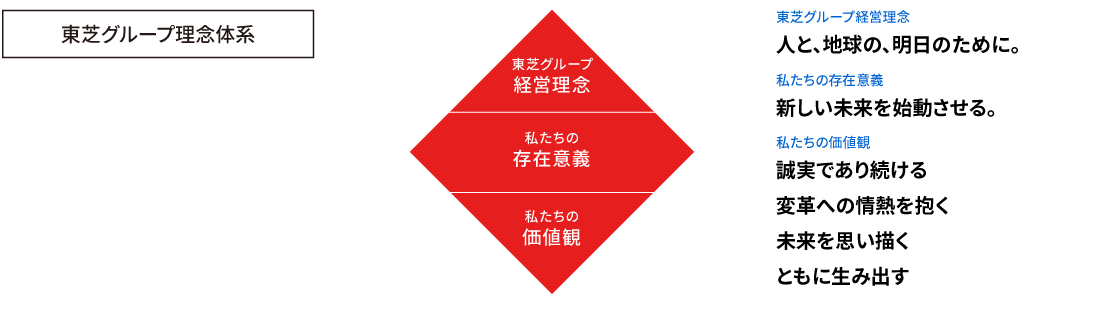 東芝グループ理念体系

東芝グループ
経営理念

私たちの
存在意義

私たちの
価値観

東芝グループ経営理念
人と、地球の、明日のために。

私たちの存在意義
新しい未来を始動させる。

私たちの価値観
誠実であり続ける
変革への情熱を抱く
未来を思い描く
ともに生み出す